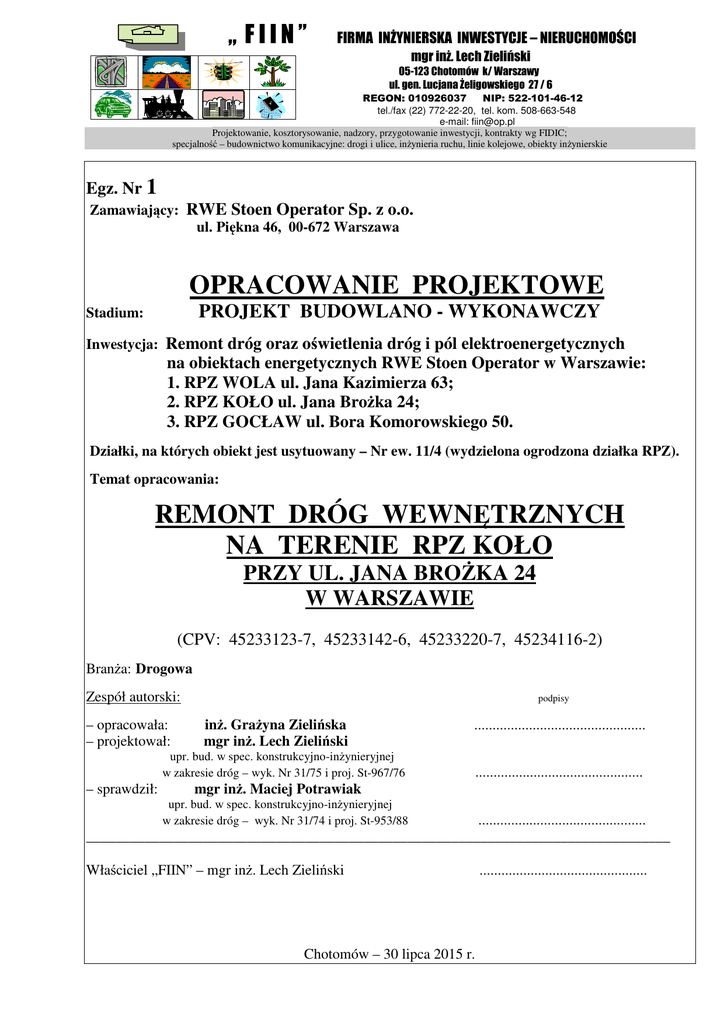 „ F I I N ”

FIRMA INŻYNIERSKA INWESTYCJE – NIERUCHOMOŚCI
mgr inż. Lech Zieliński
05-123 Chotomów k/ Warszawy
ul. gen. Lucjana Żeligowskiego 27 / 6
REGON: 010926037 NIP: 522-101-46-12
tel./fax (22) 772-22-20, tel. kom. 508-663-548
e-mail: fiin@op.pl

Projektowanie, kosztorysowanie, nadzory, przygotowanie inwestycji, kontrakty wg FIDIC;
specjalność – budownictwo komunikacyjne: drogi i ulice, inżynieria ruchu, linie kolejowe, obiekty inżynierskie

Egz. Nr 1
Zamawiający: RWE Stoen Operator Sp. z o.o.
ul. Piękna 46, 00-672 Warszawa

OPRACOWANIE PROJEKTOWE
Stadium: PROJEKT BUDOWLANO - WYKONAWCZY

Inwestycja: Remont dróg oraz oświetlenia dróg i pól elektroenergetycznych na obiektach energetycznych RWE Stoen Operator w Warszawie:
1. RPZ WOLA ul. Jana Kazimierza 63;
2. RPZ KOŁO ul. Jana Brożka 24;
3. RPZ GOCŁAW ul. Bora Komorowskiego 50.

Działki, na których obiekt jest usytuowany – Nr ew. 11/4 (wydzielona ogrodzona działka RPZ).

Temat opracowania:

REMONT DRÓG WEWNĘTRZNYCH
NA TERENIE RPZ KOŁO
PRZY UL. JANA BROŻKA 24
W WARSZAWIE

(CPV: 45233123-7, 45233142-6, 45233220-7, 45234116-2)

Branża: Drogowa

Zespół autorski: podpisy

– opracowała: inż. Grażyna Zielińska ..............................................
– projektował: mgr inż. Lech Zieliński
upr. bud. w spec. konstrukcyjno-inżynieryjnej
w zakresie dróg – wyk. Nr 31/75 i proj. St-967/76 ..............................................
– sprawdził: mgr inż. Maciej Potrawiak
upr. bud. w spec. konstrukcyjno-inżynieryjnej
w zakresie dróg – wyk. Nr 31/74 i proj. St-953/88 ..............................................

Właściciel „FIIN” – mgr inż. Lech Zieliński ..............................................

Chotomów – 30 lipca 2015 r.